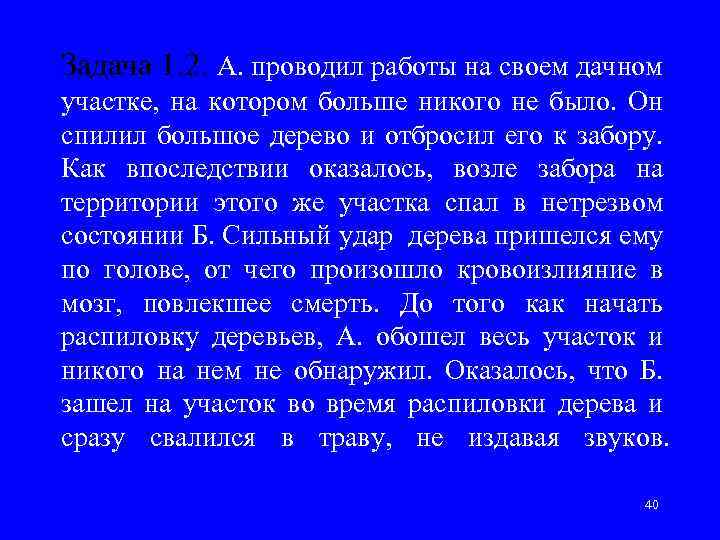 Задача 1.2. А. проводил работы на своем дачном участке, на котором больше никого не было. Он спилил большое дерево и отбросил его к забору. Как впоследствии оказалось, возле забора на территории этого же участка спал в нетрезвом состоянии Б. Сильный удар дерева пришелся ему по голове, от чего произошло кровоизлияние в мозг, повлекшее смерть. До того как начать распиловку деревьев, А. обошел весь участок и никого на нем не обнаружил. Оказалось, что Б. зашел на участок во время распиловки дерева и сразу свалился в траву, не издавая звуков.

40